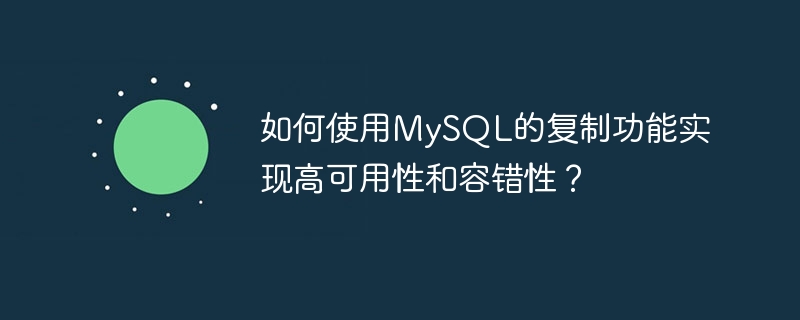 如何使用MySQL的复制功能实现高可用性和容错性？